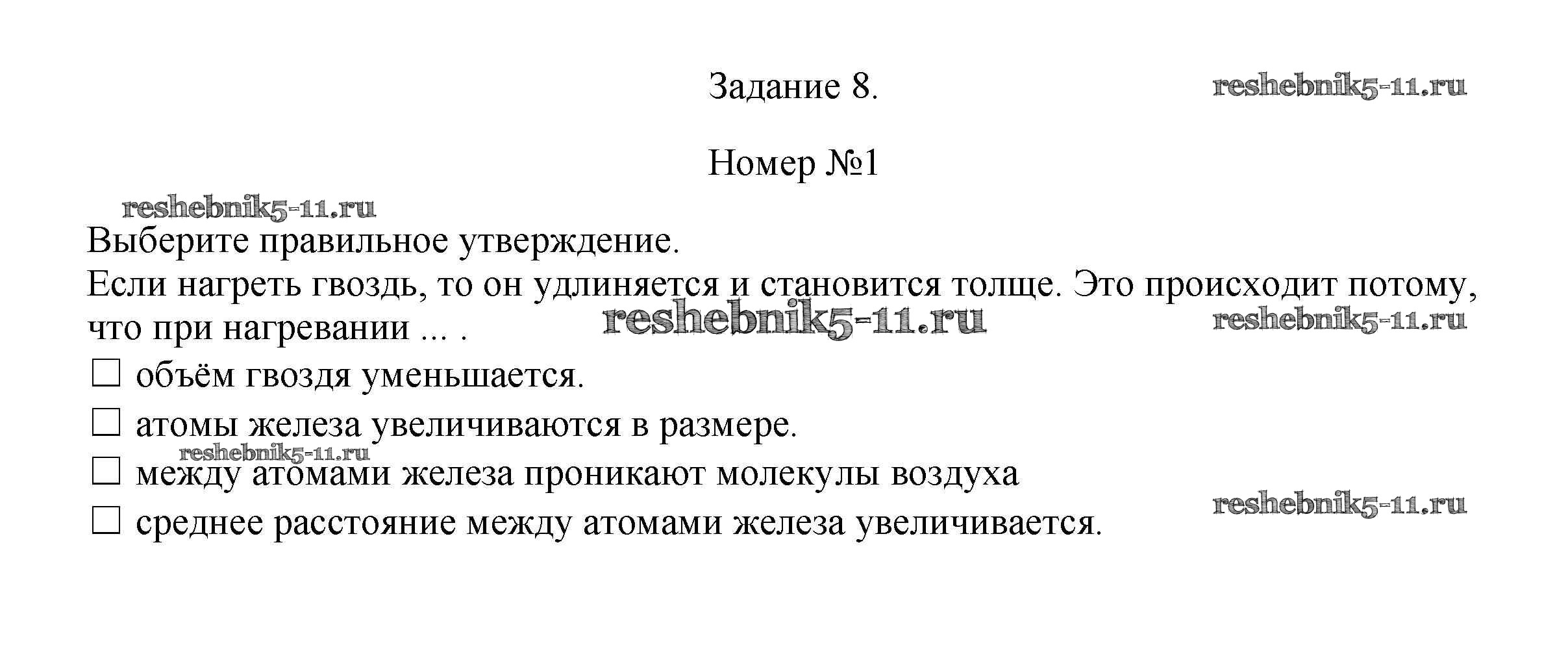 Задание 8.

Номер №1

Выберите правильное утверждение.
Если нагреть гвоздь, то он удлиняется и становится толще. Это происходит потому, что при нагревании ... .

☐ объём гвоздя уменьшается.
☐ атомы железа увеличиваются в размере.
☐ между атомами железа проникают молекулы воздуха
☐ среднее расстояние между атомами железа увеличивается.

reshebnik5-11.ru